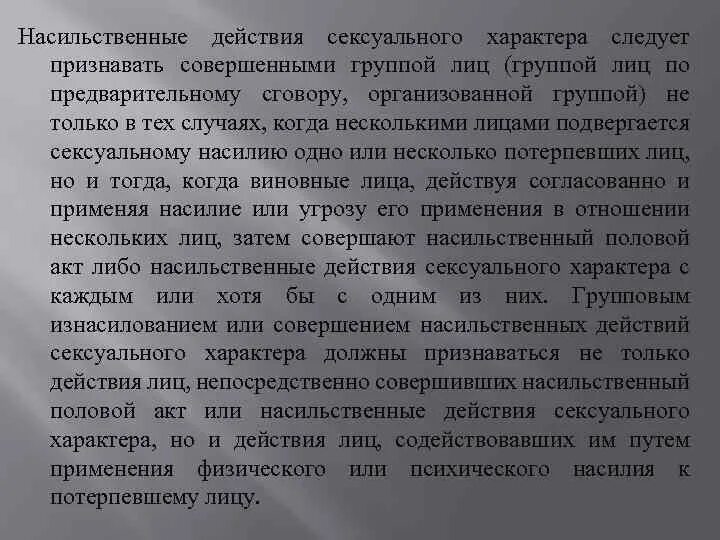 Насильственные действия сексуального характера следует признавать совершенными группой лиц (группой лиц по предварительному сговору, организованной группой) не только в тех случаях, когда несколькими лицами подвергается сексуальному насилию одно или несколько потерпевших лиц, но и тогда, когда виновные лица, действуя согласованно и применяя насилие или угрозу его применения в отношении нескольких лиц, затем совершают насильственный половой акт либо насильственные действия сексуального характера с каждым или хотя бы с одним из них. Групповым изнасилованием или совершением насильственных действий сексуального характера должны признаваться не только действия лиц, непосредственно совершивших насильственный половой акт или насильственные действия сексуального характера, но и действия лиц, содействовавших им путем применения физического или психического насилия к потерпевшему лицу.